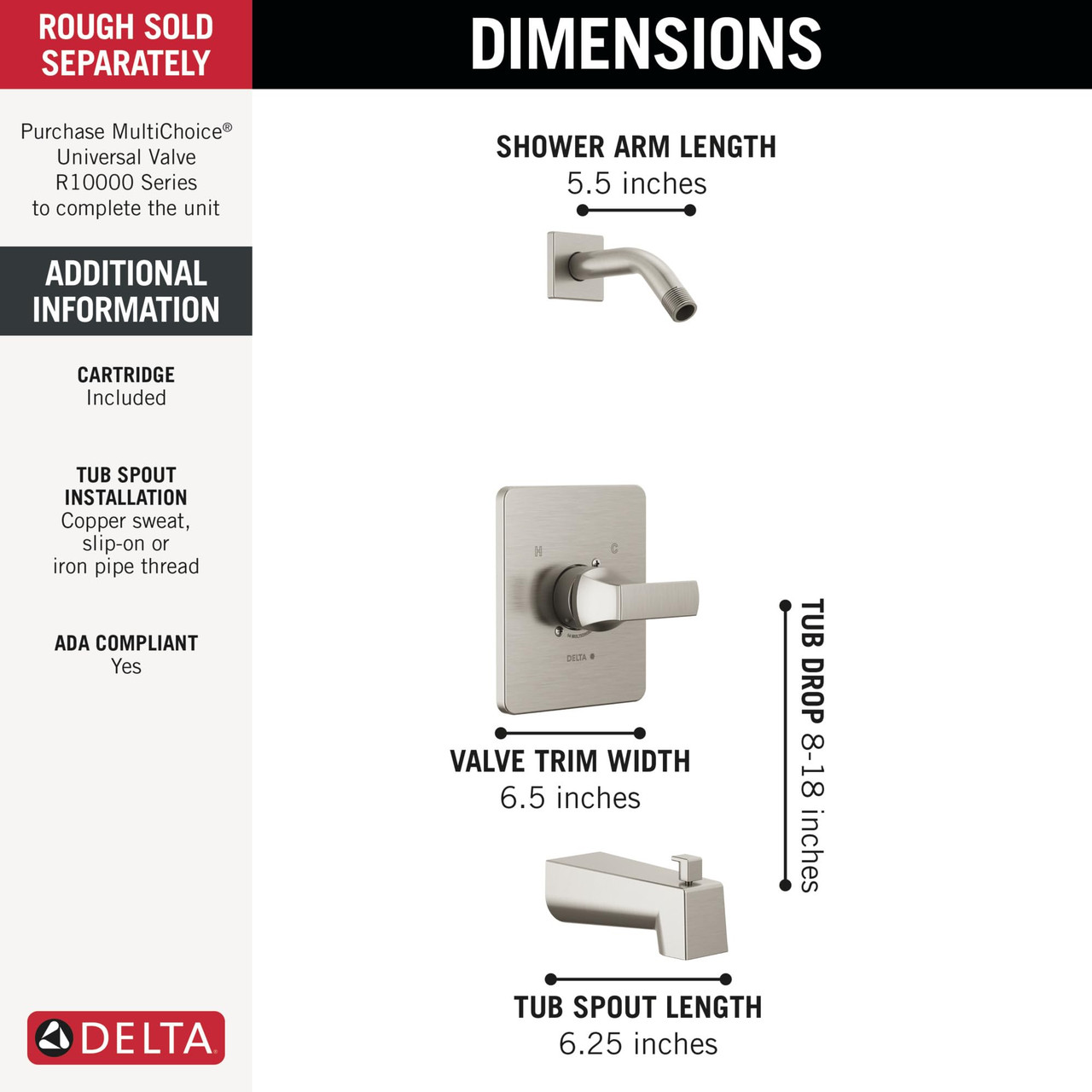 ROUGH SOLD SEPARATELY

Purchase MultiChoice® Universal Valve R10000 Series to complete the unit

ADDITIONAL INFORMATION

CARTRIDGE
Included

TUB SPOUT INSTALLATION
Copper sweat, slip-on or iron pipe thread

ADA COMPLIANT
Yes

DELTA

DIMENSIONS

SHOWER ARM LENGTH
5.5 inches

H C

DELTA

VALVE TRIM WIDTH
6.5 inches

TUB DROP 8-18 inches

TUB SPOUT LENGTH
6.25 inches